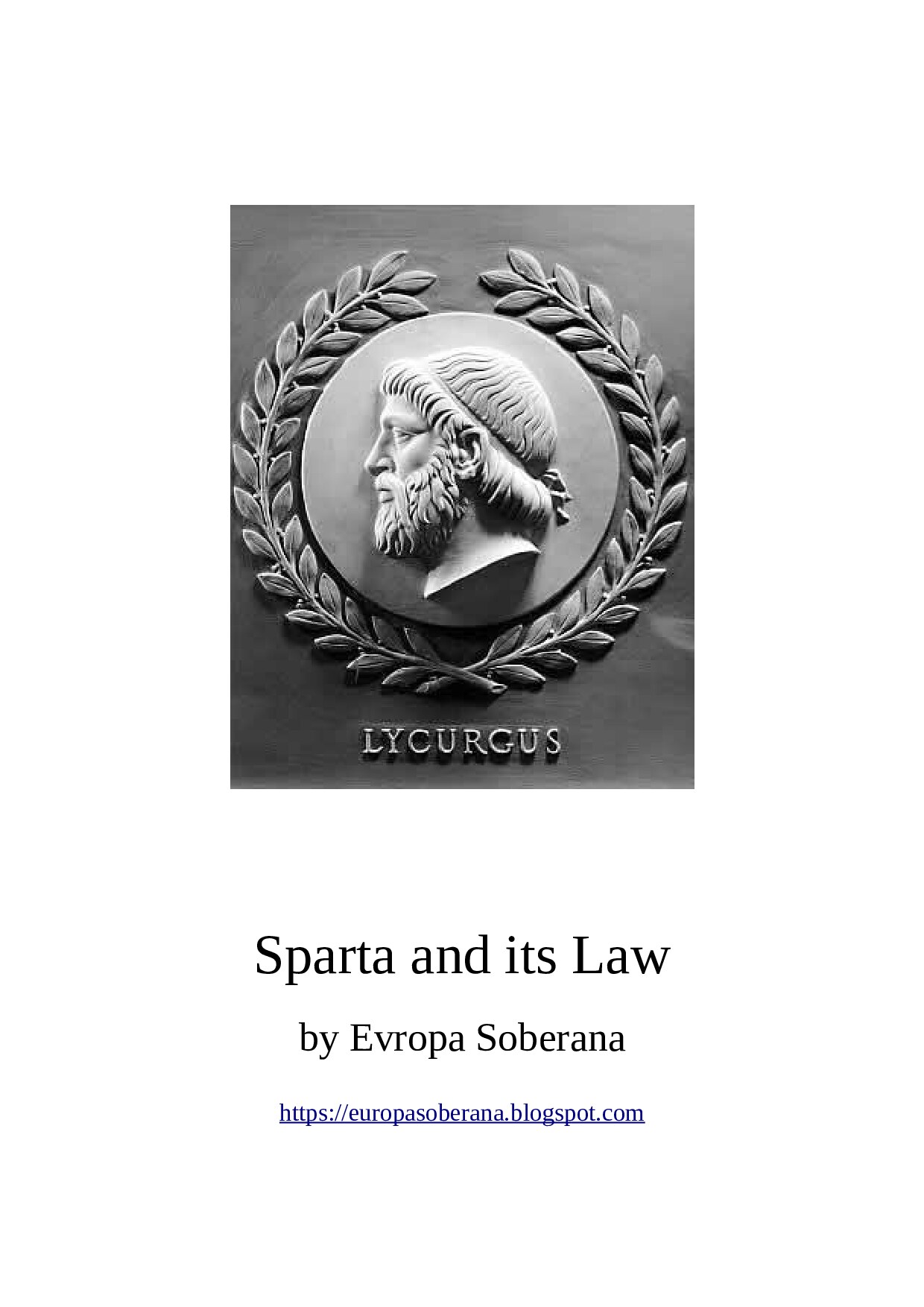 LYCURGUS

Sparta and its Law

by Evropa Soberana

https://europasoberana.blogspot.com